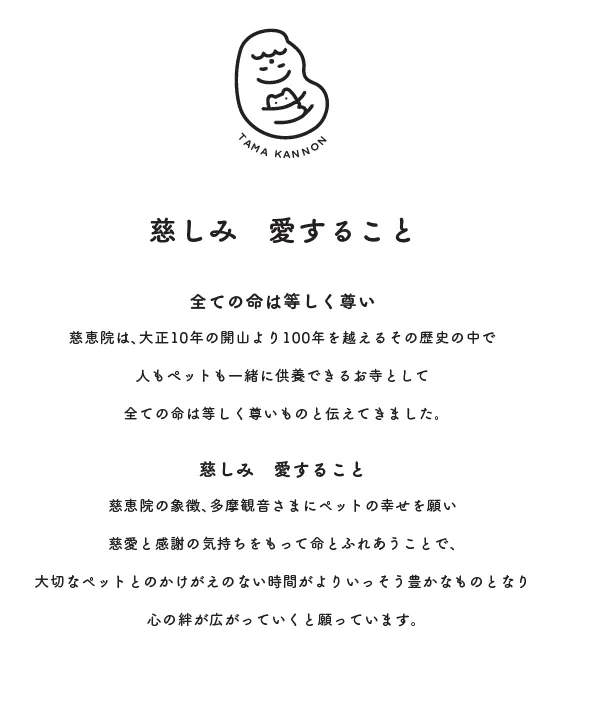 TAMA KANNON

慈しみ　愛すること

全ての命は等しく尊い

慈恵院は、大正10年の開山より100年を越えるその歴史の中で

人もペットも一緒に供養できるお寺として

全ての命は等しく尊いものと伝えてきました。

慈しみ　愛すること

慈恵院の象徴、多摩観音さまにペットの幸せを願い

慈愛と感謝の気持ちをもって命とふれあうことで、

大切なペットとのかけがえのない時間がよりいっそう豊かなものとなり

心の絆が広がっていくと願っています。